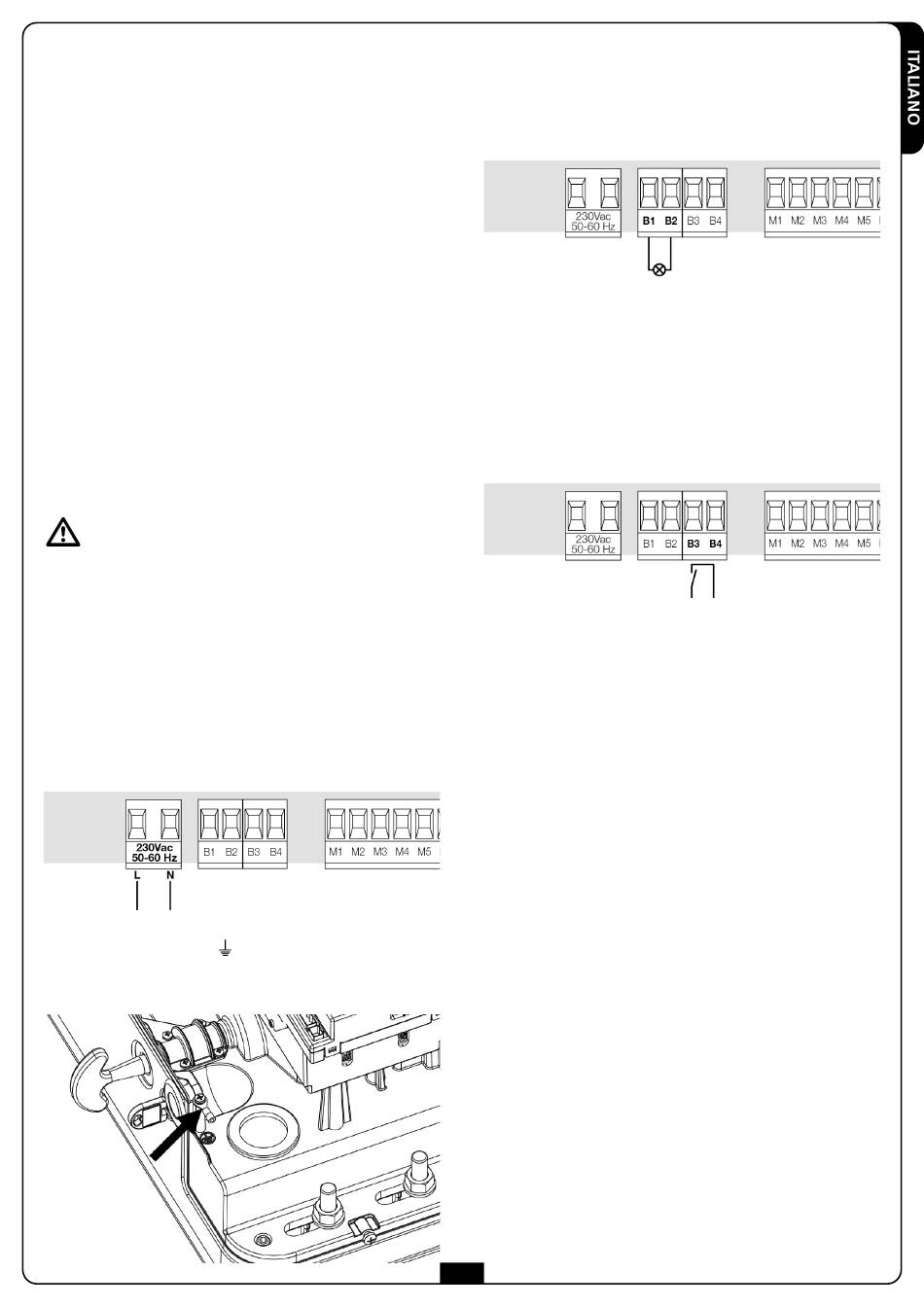 ITALIANO

230Vac 50-60 Hz B1 B2 B3 B4 M1 M2 M3 M4 M5

230Vac 50-60 Hz B1 B2 B3 B4 M1 M2 M3 M4 M5

230Vac 50-60 Hz B1 B2 B3 B4 M1 M2 M3 M4 M5

L N